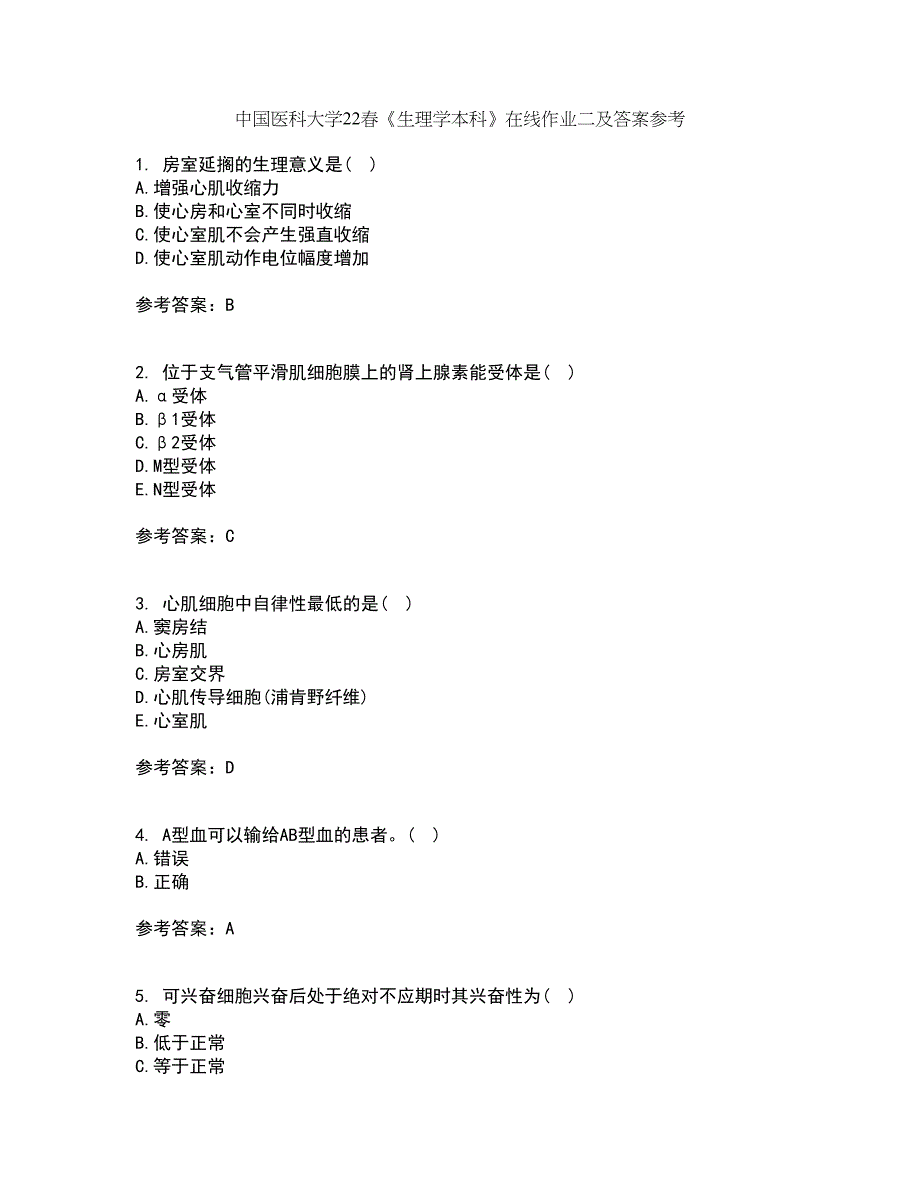 中国医科大学22春《生理学本科》在线作业二及答案参考

1. 房室延搁的生理意义是（ ）
A.增强心肌收缩力
B.使心房和心室不同时收缩
C.使心室肌不会产生强直收缩
D.使心室肌动作电位幅度增加

参考答案：B

2. 位于支气管平滑肌细胞膜上的肾上腺素能受体是（ ）
A.α受体
B.β1受体
C.β2受体
D.M型受体
E.N型受体

参考答案：C

3. 心肌细胞中自律性最低的是（ ）
A.窦房结
B.心房肌
C.房室交界
D.心肌传导细胞(浦肯野纤维)
E.心室肌

参考答案：D

4. A型血可以输给AB型血的患者。（ ）
A.错误
B.正确

参考答案：A

5. 可兴奋细胞兴奋后处于绝对不应期时其兴奋性为（ ）
A.零
B.低于正常
C.等于正常